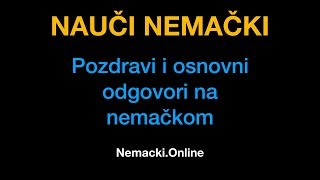 NAUČI NEMAČKI

Pozdravi i osnovni odgovori na nemačkom

Nemacki.Online